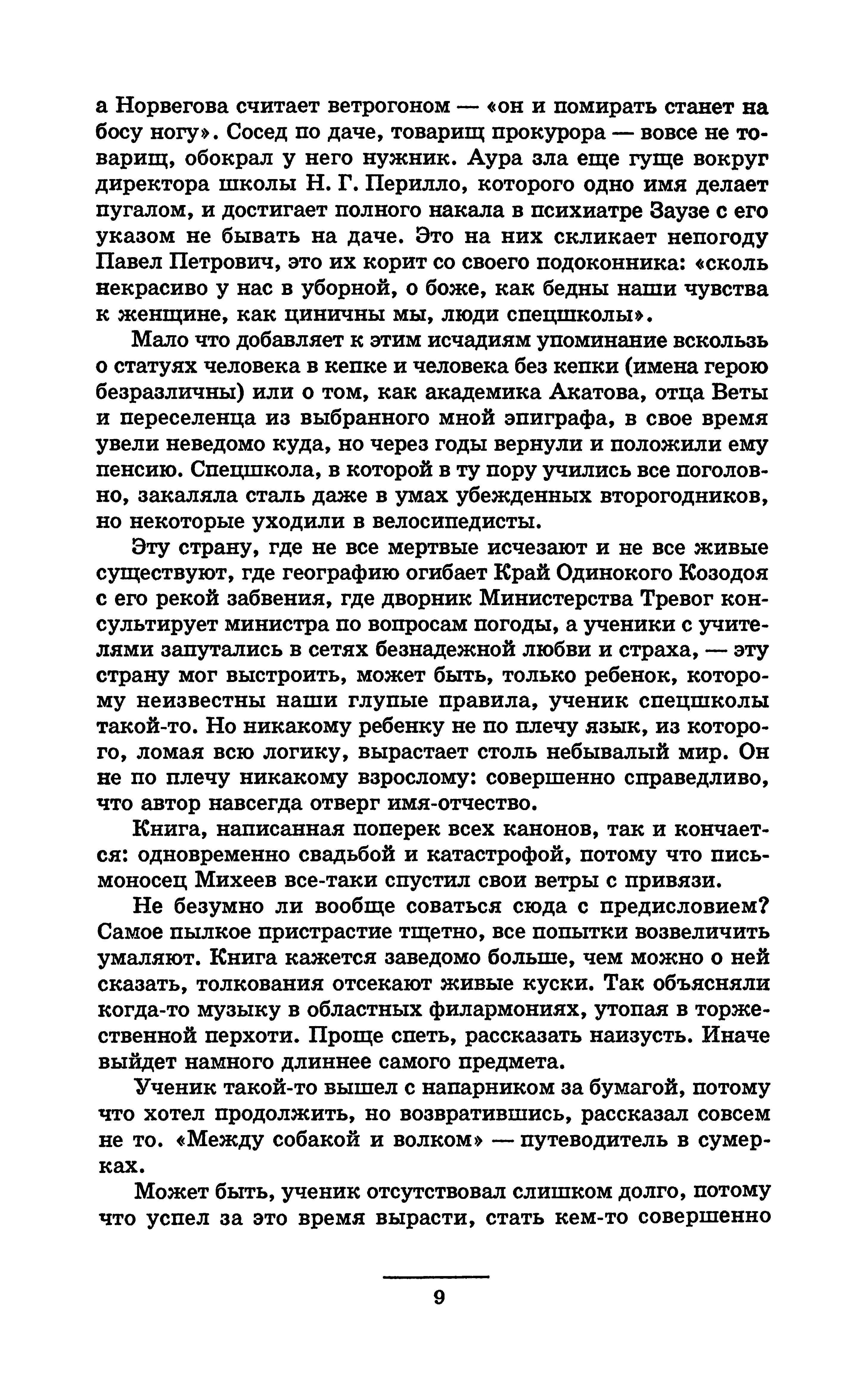 а Норвегова считает ветрогоном — «он и помирать станет на босу ногу». Сосед по даче, товарищ прокурора — вовсе не товарищ, обокрал у него нужник. Аура зла еще гуще вокруг директора школы Н. Г. Перилло, которого одно имя делает пугалом, и достигает полного накала в психиатре Заузе с его указом не бывать на даче. Это на них скликает непогоду Павел Петрович, это их корит со своего подоконника: «сколь некрасиво у нас в уборной, о боже, как бедны наши чувства к женщине, как циничны мы, люди спецшколы».

Мало что добавляет к этим исчадиям упоминание вскользь о статуях человека в кепке и человека без кепки (имена герою безразличны) или о том, как академика Акатова, отца Веты и переселенца из выбранного мной эпиграфа, в свое время увели неведомо куда, но через годы вернули и положили ему пенсию. Спецшкола, в которой в ту пору учились все поголовно, закаляла сталь даже в умах убежденных второгодников, но некоторые уходили в велосипедисты.

Эту страну, где не все мертвые исчезают и не все живые существуют, где географию огибает Край Одинокого Козодоя с его рекой забвения, где дворник Министерства Тревог консультирует министра по вопросам погоды, а ученики с учителями запутались в сетях безнадежной любви и страха, — эту страну мог выстроить, может быть, только ребенок, которому неизвестны наши глупые правила, ученик спецшколы такой-то. Но никакому ребенку не по плечу язык, из которого, ломая всю логику, вырастает столь небывалый мир. Он не по плечу никакому взрослому: совершенно справедливо, что автор навсегда отверг имя-отчество.

Книга, написанная поперек всех канонов, так и кончается: одновременно свадьбой и катастрофой, потому что письмоносец Михеев все-таки спустил свои ветры с привязи.

Не безумно ли вообще соваться сюда с предисловием? Самое пылкое пристрастие тщетно, все попытки возвеличить умаляют. Книга кажется заведомо больше, чем можно о ней сказать, толкования отсекают живые куски. Так объясняли когда-то музыку в областных филармониях, утопая в торжественной перхоти. Проще спеть, рассказать наизусть. Иначе выйдет намного длиннее самого предмета.

Ученик такой-то вышел с напарником за бумагой, потому что хотел продолжить, но возвратившись, рассказал совсем не то. «Между собакой и волком» — путеводитель в сумерках.

Может быть, ученик отсутствовал слишком долго, потому что успел за это время вырасти, стать кем-то совершенно

9